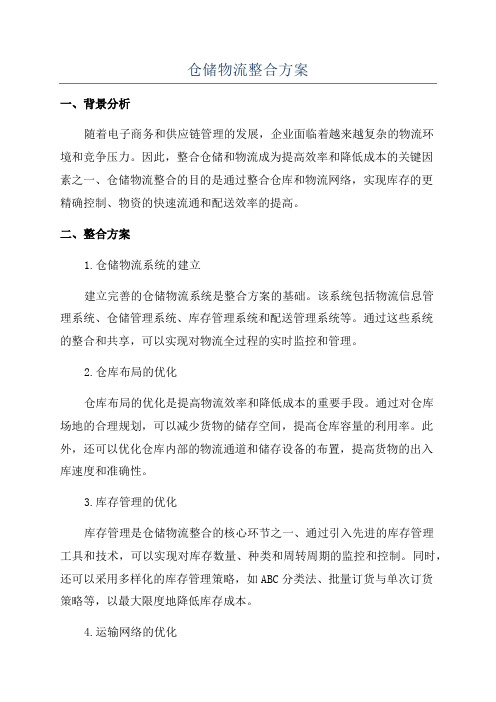 仓储物流整合方案

一、背景分析

随着电子商务和供应链管理的发展，企业面临着越来越复杂的物流环境和竞争压力。因此，整合仓储和物流成为提高效率和降低成本的关键因素之一、仓储物流整合的目的是通过整合仓库和物流网络，实现库存的更精确控制、物资的快速流通和配送效率的提高。

二、整合方案

1.仓储物流系统的建立

建立完善的仓储物流系统是整合方案的基础。该系统包括物流信息管理系统、仓储管理系统、库存管理系统和配送管理系统等。通过这些系统的整合和共享，可以实现对物流全过程的实时监控和管理。

2.仓库布局的优化

仓库布局的优化是提高物流效率和降低成本的重要手段。通过对仓库场地的合理规划，可以减少货物的储存空间，提高仓库容量的利用率。此外，还可以优化仓库内部的物流通道和储存设备的布置，提高货物的出入库速度和准确性。

3.库存管理的优化

库存管理是仓储物流整合的核心环节之一、通过引入先进的库存管理工具和技术，可以实现对库存数量、种类和周转周期的监控和控制。同时，还可以采用多样化的库存管理策略，如ABC分类法、批量订货与单次订货策略等，以最大限度地降低库存成本。

4.运输网络的优化